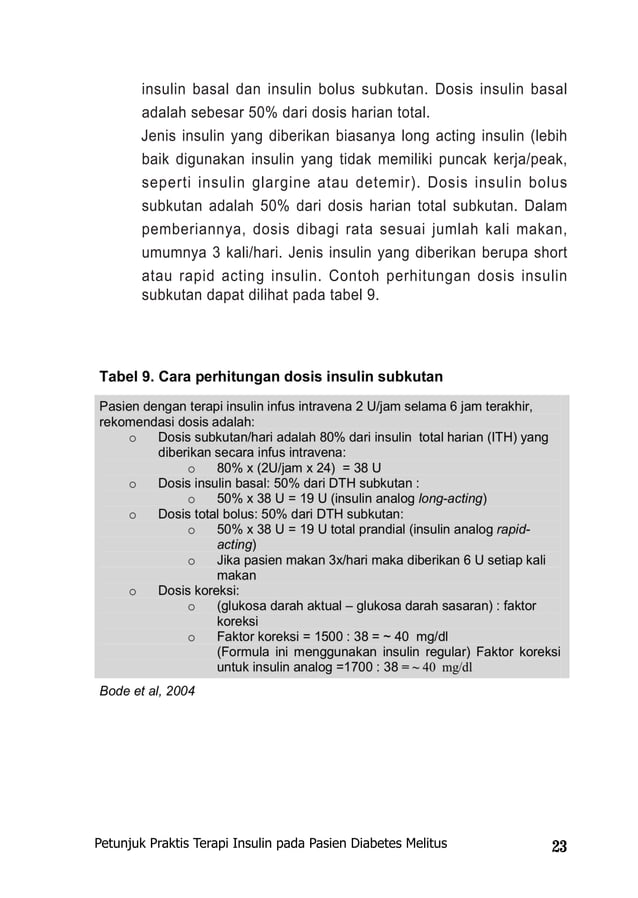 insulin basal dan insulin bolus subkutan. Dosis insulin basal adalah sebesar 50% dari dosis harian total.

Jenis insulin yang diberikan biasanya long acting insulin (lebih baik digunakan insulin yang tidak memiliki puncak kerja/peak, seperti insulin glargine atau detemir). Dosis insulin bolus subkutan adalah 50% dari dosis harian total subkutan. Dalam pemberiannya, dosis dibagi rata sesuai jumlah kali makan, umumnya 3 kali/hari. Jenis insulin yang diberikan berupa short atau rapid acting insulin. Contoh perhitungan dosis insulin subkutan dapat dilihat pada tabel 9.

Tabel 9. Cara perhitungan dosis insulin subkutan

Pasien dengan terapi insulin infus intravena 2 U/jam selama 6 jam terakhir, rekomendasi dosis adalah:
o Dosis subkutan/hari adalah 80% dari insulin total harian (ITH) yang diberikan secara infus intravena:
o 80% x (2U/jam x 24) = 38 U
o Dosis insulin basal: 50% dari DTH subkutan :
o 50% x 38 U = 19 U (insulin analog long-acting)
o Dosis total bolus: 50% dari DTH subkutan:
o 50% x 38 U = 19 U total prandial (insulin analog rapid-acting)
o Jika pasien makan 3x/hari maka diberikan 6 U setiap kali makan
o Dosis koreksi:
o (glukosa darah aktual – glukosa darah sasaran) : faktor koreksi
o Faktor koreksi = 1500 : 38 = ~ 40 mg/dl
(Formula ini menggunakan insulin regular) Faktor koreksi untuk insulin analog =1700 : 38 = ~ 40 mg/dl

Bode et al, 2004

Petunjuk Praktis Terapi Insulin pada Pasien Diabetes Melitus 23